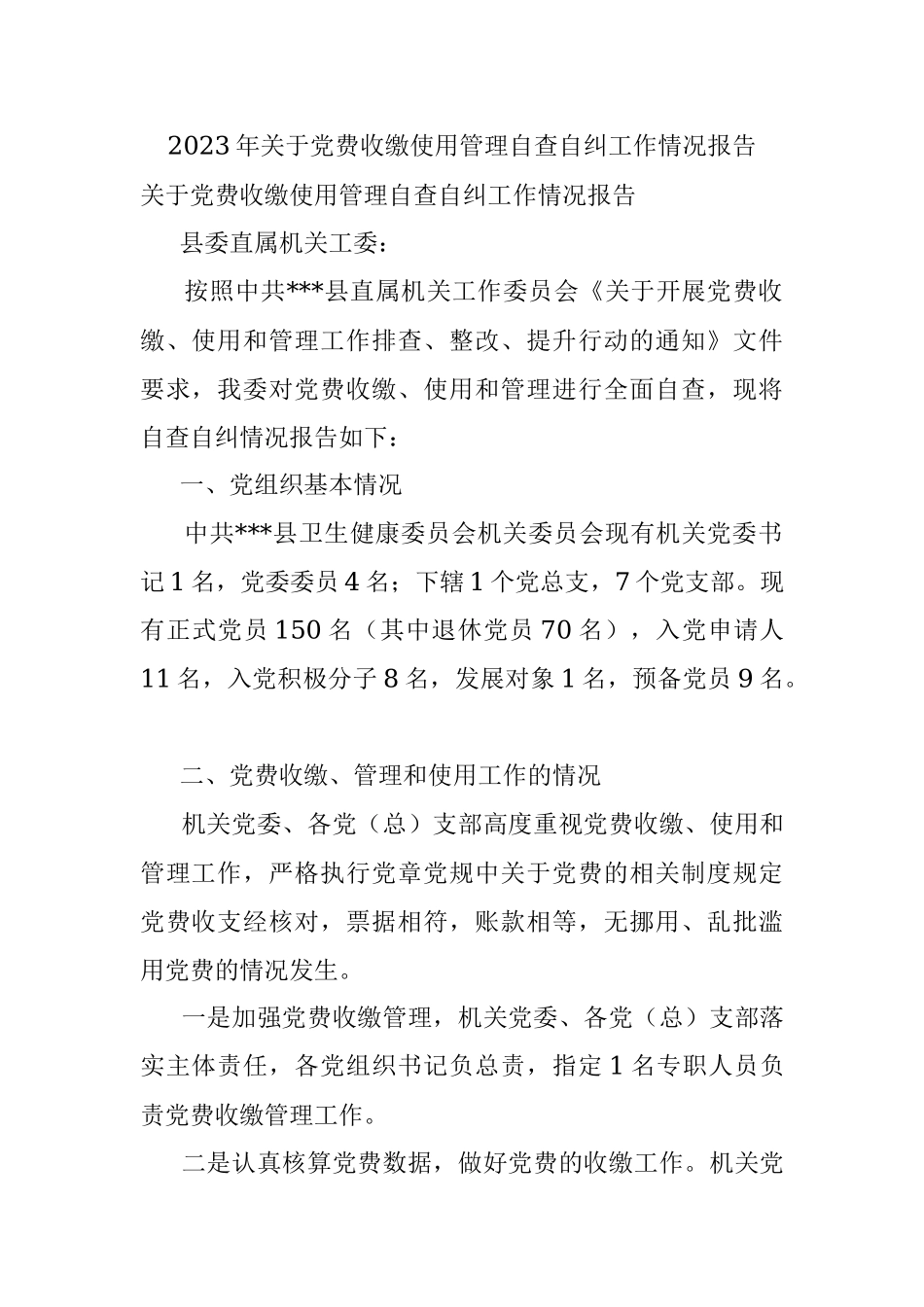 2023年关于党费收缴使用管理自查自纠工作情况报告

关于党费收缴使用管理自查自纠工作情况报告

县委直属机关工委：

按照中共***县直属机关工作委员会《关于开展党费收缴、使用和管理工作排查、整改、提升行动的通知》文件要求，我委对党费收缴、使用和管理进行全面自查，现将自查自纠情况报告如下：

一、党组织基本情况

中共***县卫生健康委员会机关委员会现有机关党委书记1名，党委委员4名；下辖1个党总支，7个党支部。现有正式党员150名（其中退休党员70名），入党申请人11名，入党积极分子8名，发展对象1名，预备党员9名。

二、党费收缴、管理和使用工作的情况

机关党委、各党（总）支部高度重视党费收缴、使用和管理工作，严格执行党章党规中关于党费的相关制度规定党费收支经核对，票据相符，账款相等，无挪用、乱批滥用党费的情况发生。

一是加强党费收缴管理，机关党委、各党（总）支部落实主体责任，各党组织书记负总责，指定1名专职人员负责党费收缴管理工作。

二是认真核算党费数据，做好党费的收缴工作。机关党